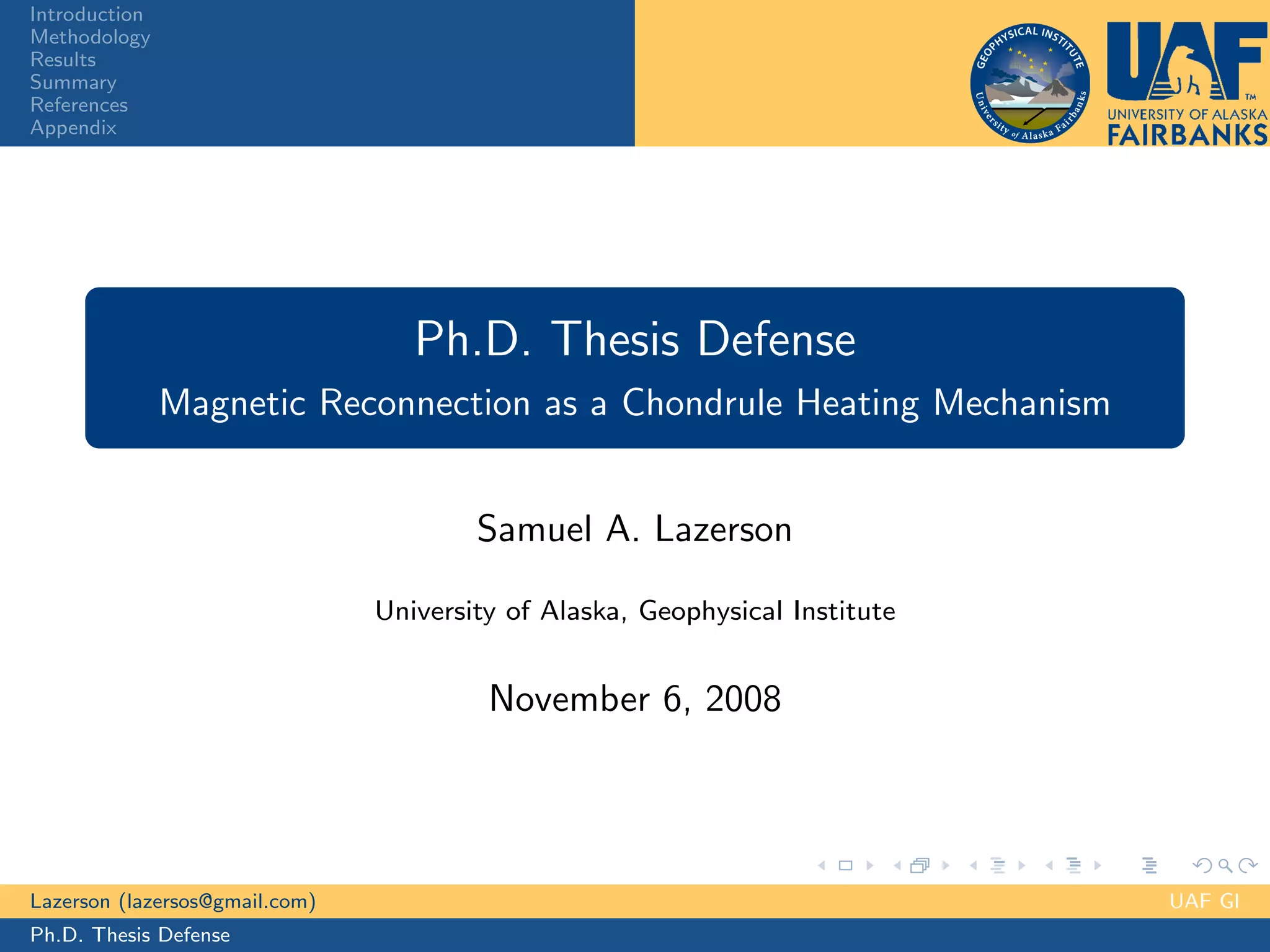 Introduction
Methodology
Results
Summary
References
Appendix

GEOPHYSICAL INSTITUTE
University of Alaska Fairbanks

UAF
TM
UNIVERSITY OF ALASKA
FAIRBANKS

Ph.D. Thesis Defense

Magnetic Reconnection as a Chondrule Heating Mechanism

Samuel A. Lazerson

University of Alaska, Geophysical Institute

November 6, 2008

Lazerson (lazersos@gmail.com)

UAF GI

Ph.D. Thesis Defense